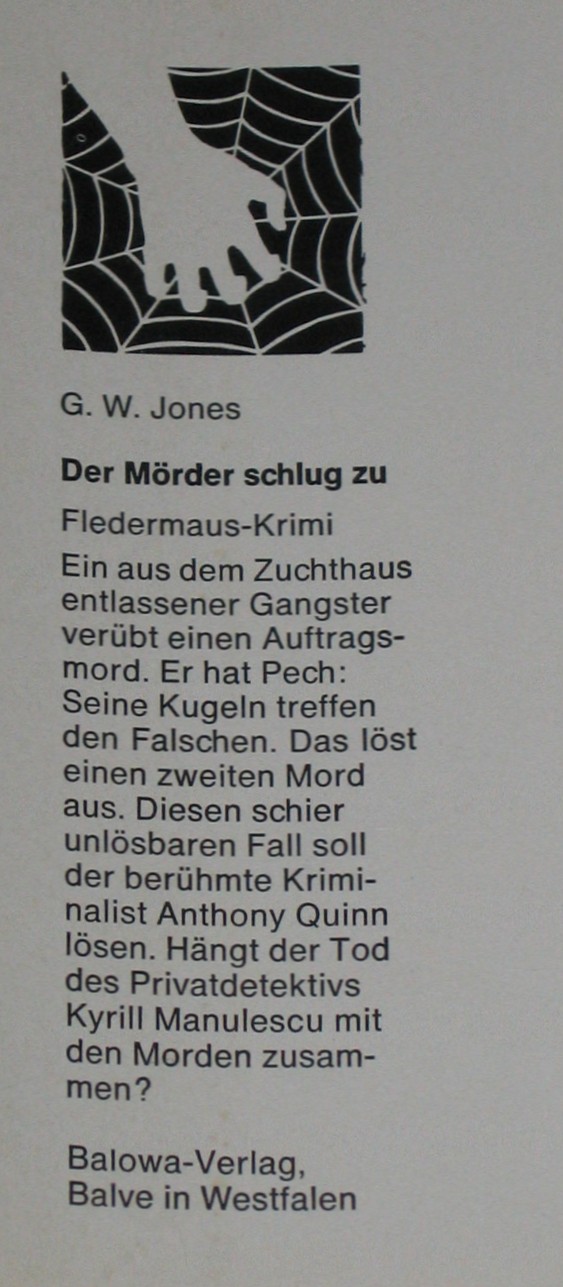 G. W. Jones

Der Mörder schlug zu

Fledermaus-Krimi

Ein aus dem Zuchthaus entlassener Gangster verübt einen Auftragsmord. Er hat Pech: Seine Kugeln treffen den Falschen. Das löst einen zweiten Mord aus. Diesen schier unlösbaren Fall soll der berühmte Kriminalist Anthony Quinn lösen. Hängt der Tod des Privatdetektivs Kyrill Manulescu mit den Morden zusammen?

Balowa-Verlag,
Balve in Westfalen